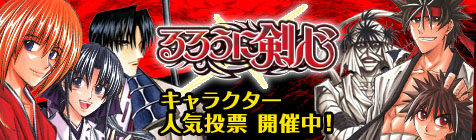 るろうに剣心

キャラクター
人気投票 開催中!